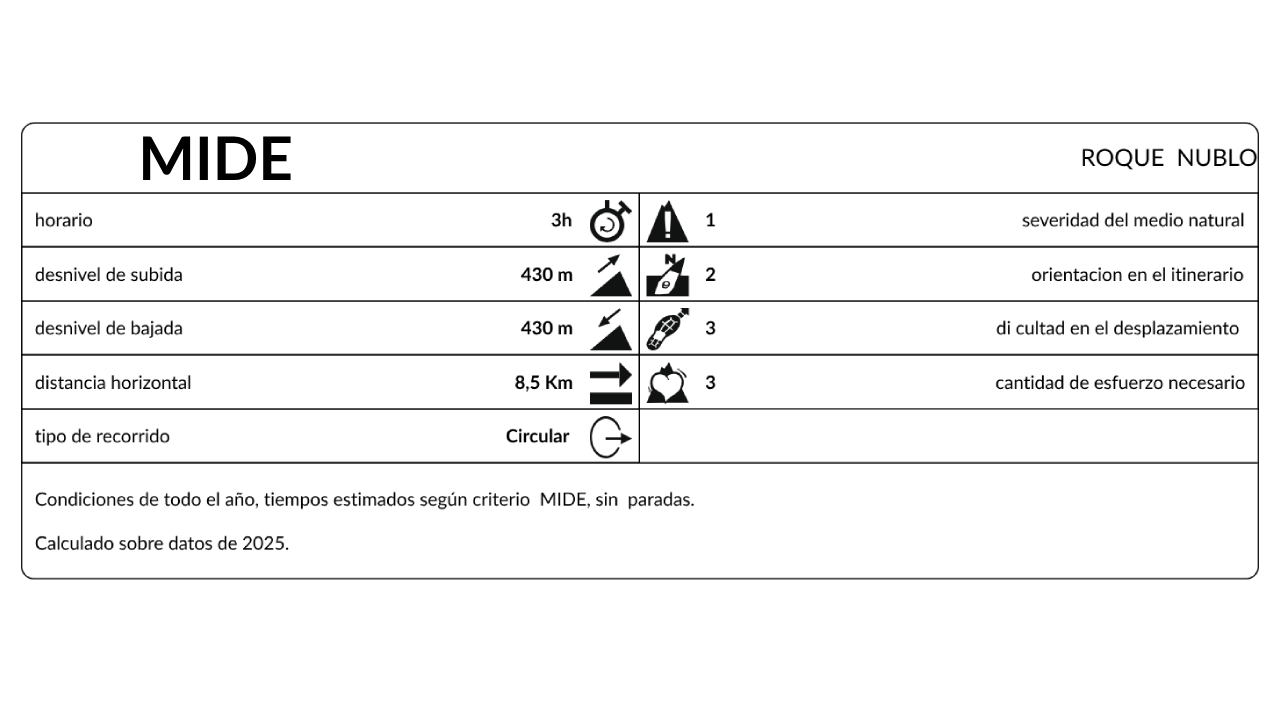 MIDE

ROQUE NUBLO

| horario | 3h | 1 | severidad del medio natural |
|---|---|---|---|
| desnivel de subida | 430 m | 2 | orientacion en el itinerario |
| desnivel de bajada | 430 m | 3 | di cultad en el desplazamiento |
| distancia horizontal | 8,5 Km | 3 | cantidad de esfuerzo necesario |
| tipo de recorrido | Circular | | |

Condiciones de todo el año, tiempos estimados según criterio MIDE, sin paradas.

Calculado sobre datos de 2025.